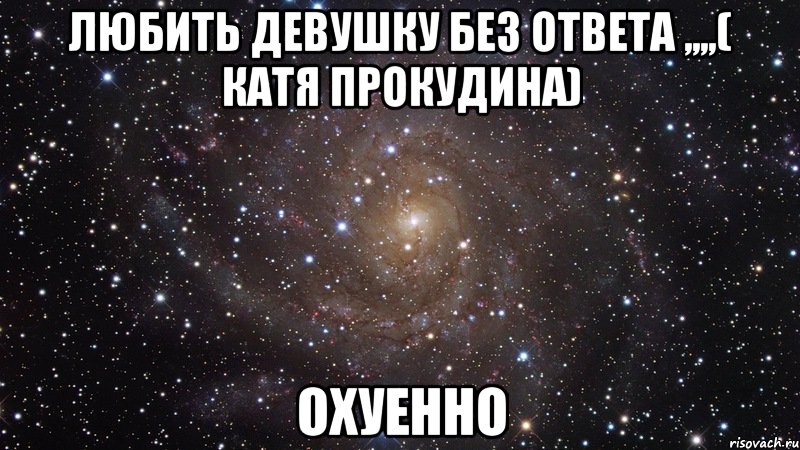 ЛЮБИТЬ ДЕВУШКУ БЕЗ ОТВЕТА ,,,,( КАТЯ ПРОКУДИНА)

ОХУЕННО

risovach.ru